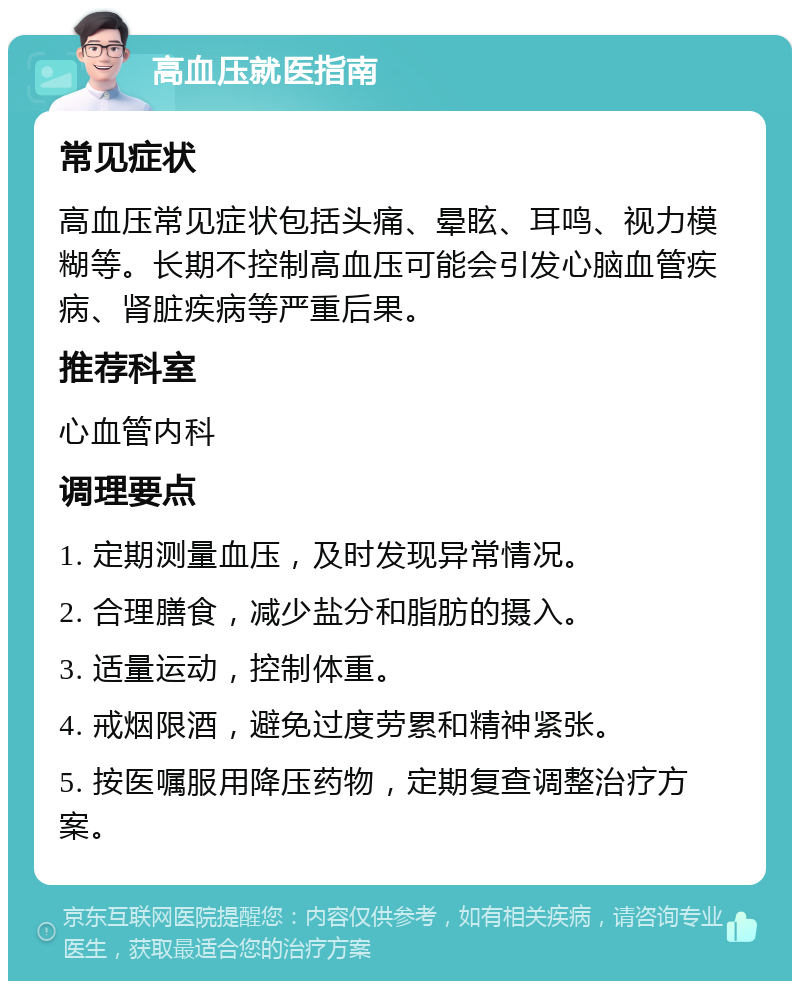 高血压就医指南

常见症状

高血压常见症状包括头痛、晕眩、耳鸣、视力模糊等。长期不控制高血压可能会引发心脑血管疾病、肾脏疾病等严重后果。

推荐科室

心血管内科

调理要点

1. 定期测量血压，及时发现异常情况。

2. 合理膳食，减少盐分和脂肪的摄入。

3. 适量运动，控制体重。

4. 戒烟限酒，避免过度劳累和精神紧张。

5. 按医嘱服用降压药物，定期复查调整治疗方案。

京东互联网医院提醒您：内容仅供参考，如有相关疾病，请咨询专业医生，获取最适合您的治疗方案